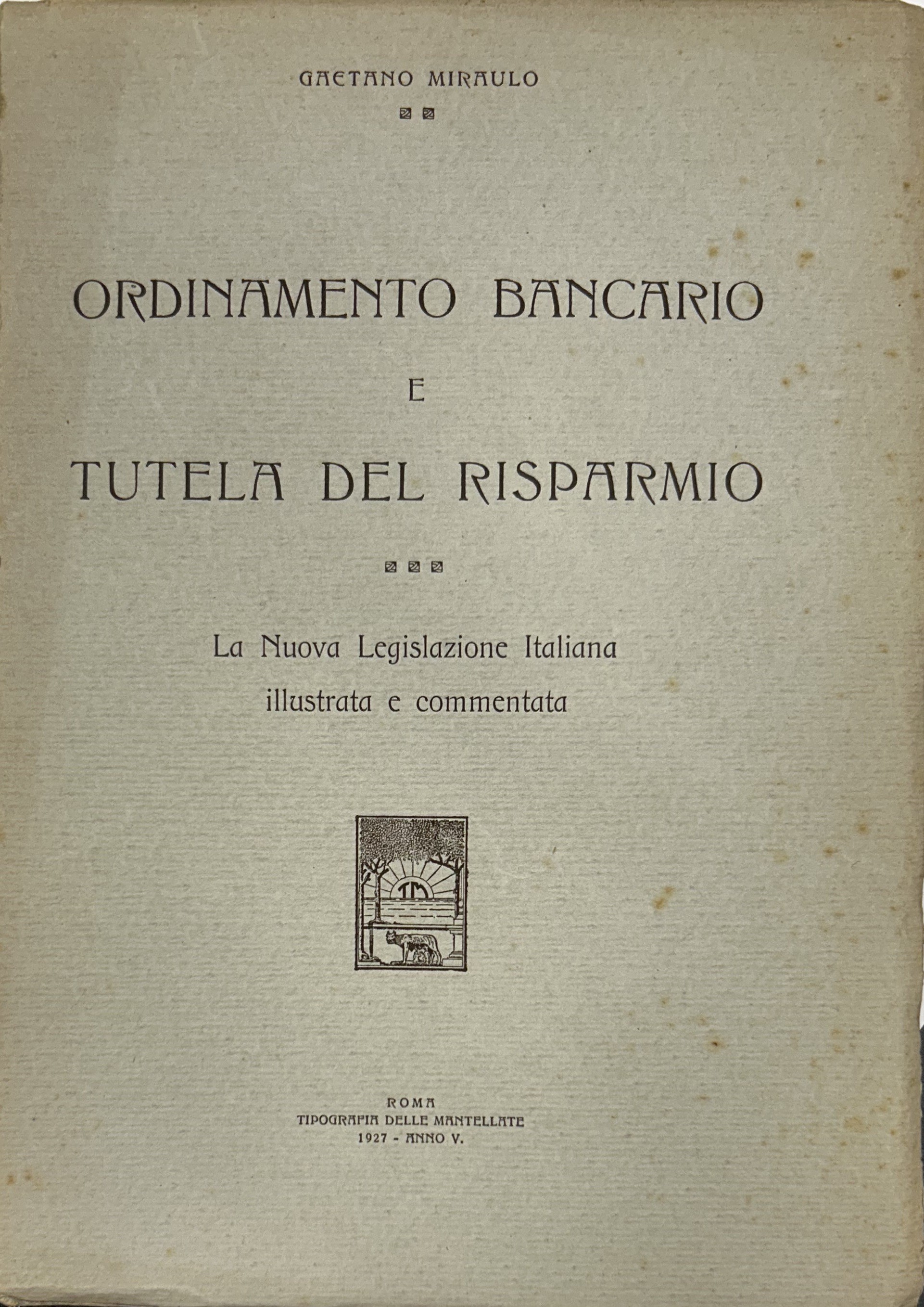 GAETANO MIRAULO

ORDINAMENTO BANCARIO
E
TUTELA DEL RISPARMIO

La Nuova Legislazione Italiana
illustrata e commentata

TM

ROMA
TIPOGRAFIA DELLE MANTELLATE
1927 - ANNO V.